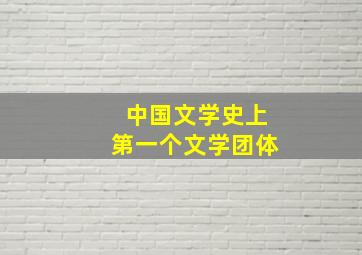 中国文学史上
第一个文学团体